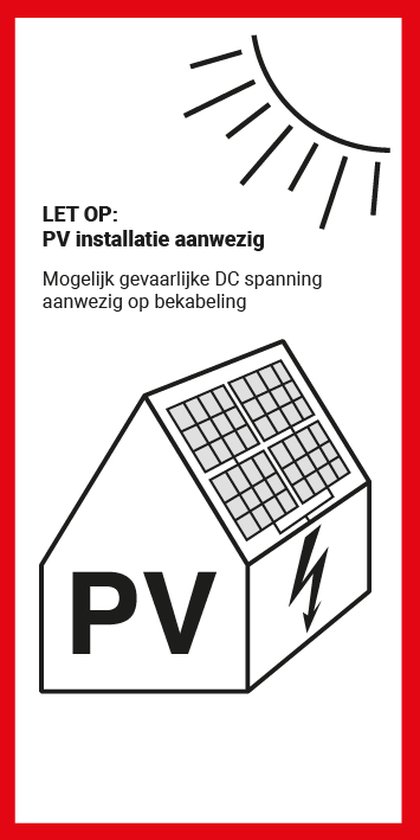 LET OP:
PV installatie aanwezig

Mogelijk gevaarlijke DC spanning aanwezig op bekabeling

PV